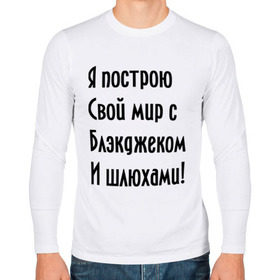 Я построю
Свой мир с
Блэкджеком
И шлюхами!